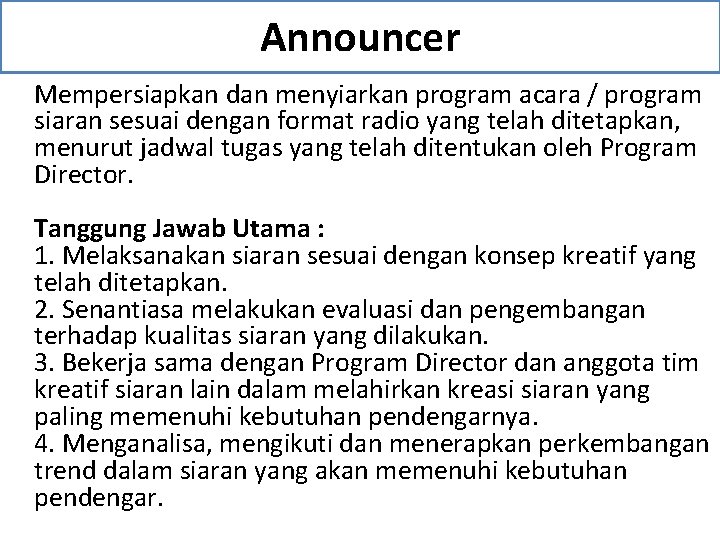 Announcer

Mempersiapkan dan menyiarkan program acara / program siaran sesuai dengan format radio yang telah ditetapkan, menurut jadwal tugas yang telah ditentukan oleh Program Director.

Tanggung Jawab Utama :
1. Melaksanakan siaran sesuai dengan konsep kreatif yang telah ditetapkan.
2. Senantiasa melakukan evaluasi dan pengembangan terhadap kualitas siaran yang dilakukan.
3. Bekerja sama dengan Program Director dan anggota tim kreatif siaran lain dalam melahirkan kreasi siaran yang paling memenuhi kebutuhan pendengarnya.
4. Menganalisa, mengikuti dan menerapkan perkembangan trend dalam siaran yang akan memenuhi kebutuhan pendengar.